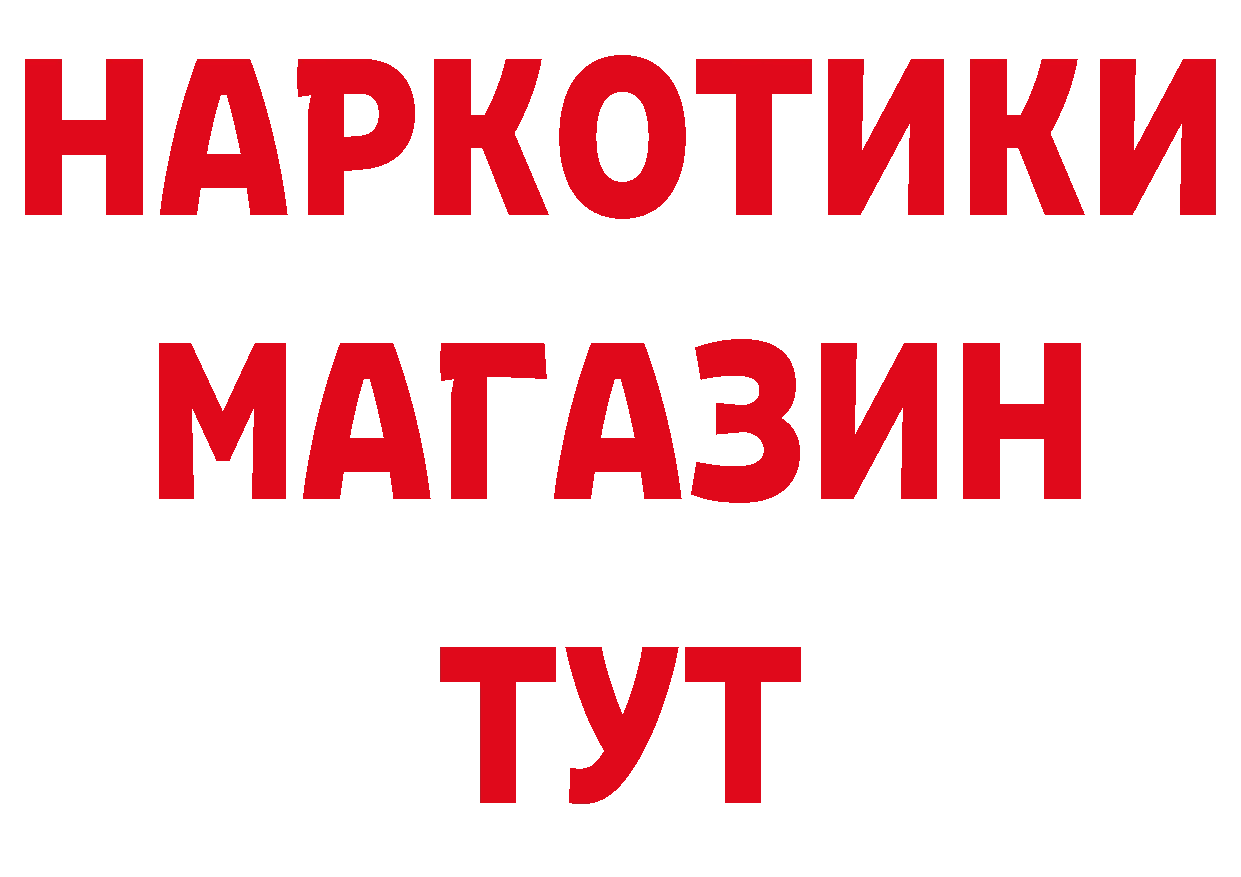 НАРКОТИКИ
МАГАЗИН
ТУТ